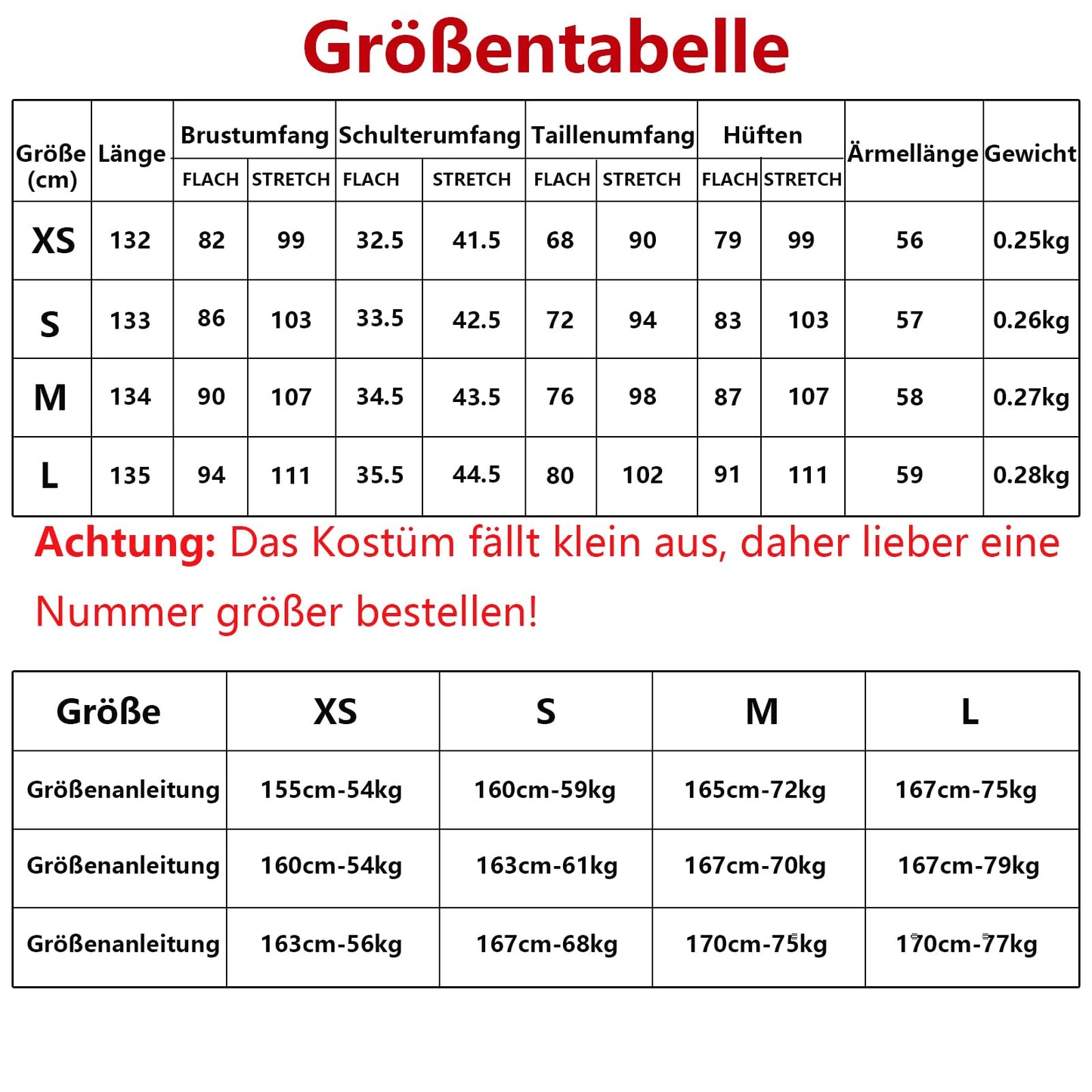 Größentabelle

| Größe (cm) | Länge | Brustumfang FLACH | Brustumfang STRETCH | Schulterumfang FLACH | Schulterumfang STRETCH | Taillenumfang FLACH | Taillenumfang STRETCH | Hüften FLACH | Hüften STRETCH | Ärmellänge | Gewicht |
|---|---|---|---|---|---|---|---|---|---|---|---|
| XS | 132 | 82 | 99 | 32.5 | 41.5 | 68 | 90 | 79 | 99 | 56 | 0.25kg |
| S | 133 | 86 | 103 | 33.5 | 42.5 | 72 | 94 | 83 | 103 | 57 | 0.26kg |
| M | 134 | 90 | 107 | 34.5 | 43.5 | 76 | 98 | 87 | 107 | 58 | 0.27kg |
| L | 135 | 94 | 111 | 35.5 | 44.5 | 80 | 102 | 91 | 111 | 59 | 0.28kg |

Achtung: Das Kostüm fällt klein aus, daher lieber eine Nummer größer bestellen!

| Größe | XS | S | M | L |
|---|---|---|---|---|
| Größenanleitung | 155cm-54kg | 160cm-59kg | 165cm-72kg | 167cm-75kg |
| Größenanleitung | 160cm-54kg | 163cm-61kg | 167cm-70kg | 167cm-79kg |
| Größenanleitung | 163cm-56kg | 167cm-68kg | 170cm-75kg | 170cm-77kg |